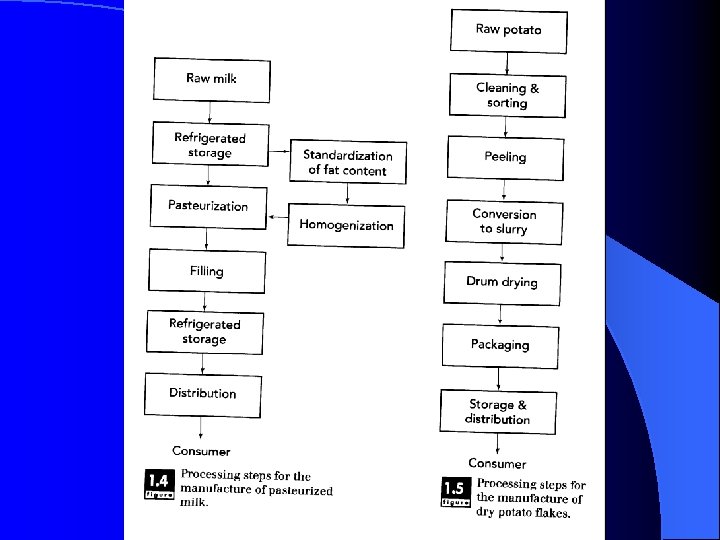 Raw milk

Refrigerated storage

Standardization of fat content

Pasteurization

Homogenization

Filling

Refrigerated storage

Distribution

Consumer

1.4 figure Processing steps for the manufacture of pasteurized milk.

Raw potato

Cleaning & sorting

Peeling

Conversion to slurry

Drum drying

Packaging

Storage & distribution

Consumer

1.5 figure Processing steps for the manufacture of dry potato flakes.